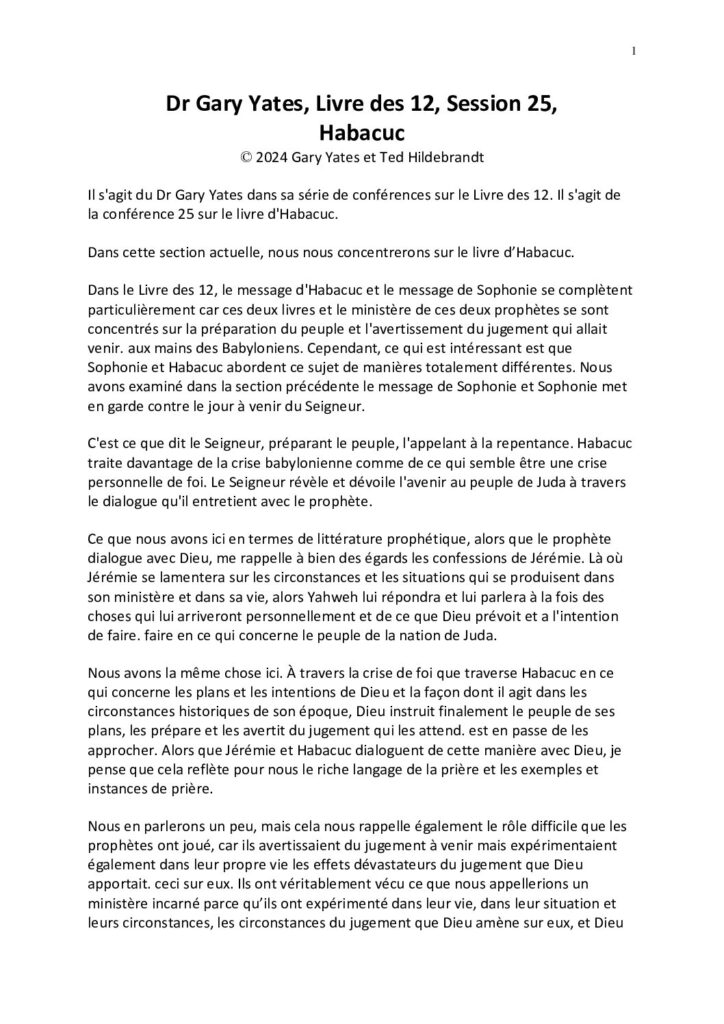 1

Dr Gary Yates, Livre des 12, Session 25, Habacuc

© 2024 Gary Yates et Ted Hildebrandt

Il s'agit du Dr Gary Yates dans sa série de conférences sur le Livre des 12. Il s'agit de la conférence 25 sur le livre d'Habacuc.

Dans cette section actuelle, nous nous concentrerons sur le livre d'Habacuc.

Dans le Livre des 12, le message d'Habacuc et le message de Sophonie se complètent particulièrement car ces deux livres et le ministère de ces deux prophètes se sont concentrés sur la préparation du peuple et l'avertissement du jugement qui allait venir. aux mains des Babyloniens. Cependant, ce qui est intéressant est que Sophonie et Habacuc abordent ce sujet de manières totalement différentes. Nous avons examiné dans la section précédente le message de Sophonie et Sophonie met en garde contre le jour à venir du Seigneur.

C'est ce que dit le Seigneur, préparant le peuple, l'appelant à la repentance. Habacuc traite davantage de la crise babylonienne comme de ce qui semble être une crise personnelle de foi. Le Seigneur révèle et dévoile l'avenir au peuple de Juda à travers le dialogue qu'il entretient avec le prophète.

Ce que nous avons ici en termes de littérature prophétique, alors que le prophète dialogue avec Dieu, me rappelle à bien des égards les confessions de Jérémie. Là où Jérémie se lamentera sur les circonstances et les situations qui se produisent dans son ministère et dans sa vie, alors Yahweh lui répondra et lui parlera à la fois des choses qui lui arriveront personnellement et de ce que Dieu prévoit et a l'intention de faire. faire en ce qui concerne le peuple de la nation de Juda.

Nous avons la même chose ici. À travers la crise de foi que traverse Habacuc en ce qui concerne les plans et les intentions de Dieu et la façon dont il agit dans les circonstances historiques de son époque, Dieu instruit finalement le peuple de ses plans, les prépare et les avertit du jugement qui les attend. est en passe de les approcher. Alors que Jérémie et Habacuc dialoguent de cette manière avec Dieu, je pense que cela reflète pour nous le riche langage de la prière et les exemples et instances de prière.

Nous en parlerons un peu, mais cela nous rappelle également le rôle difficile que les prophètes ont joué, car ils avertissaient du jugement à venir mais expérimentaient également dans leur propre vie les effets dévastateurs du jugement que Dieu apportait. ceci sur eux. Ils ont véritablement vécu ce que nous appellerions un ministère incarné parce qu'ils ont expérimenté dans leur vie, dans leur situation et leurs circonstances, les circonstances du jugement que Dieu amène sur eux, et Dieu